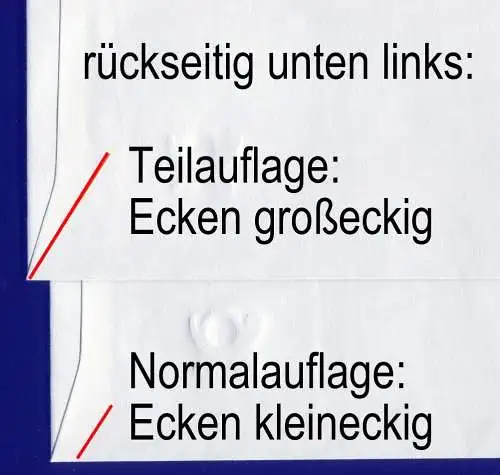 rückseitig unten links:

Teilauflage:
Ecken großeckig

Normalauflage:
Ecken kleineckig